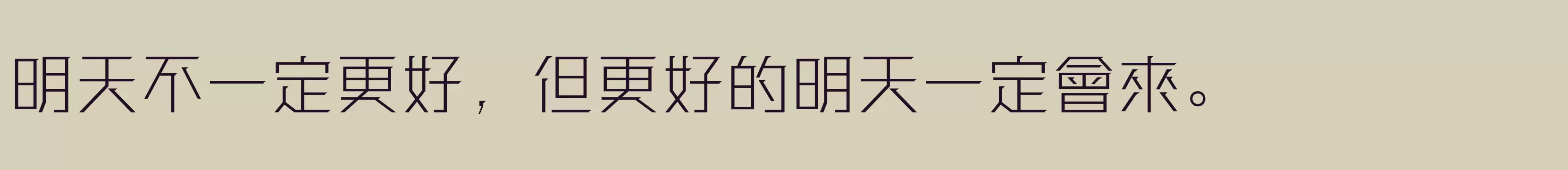 明天不一定更好，但更好的明天一定會來。